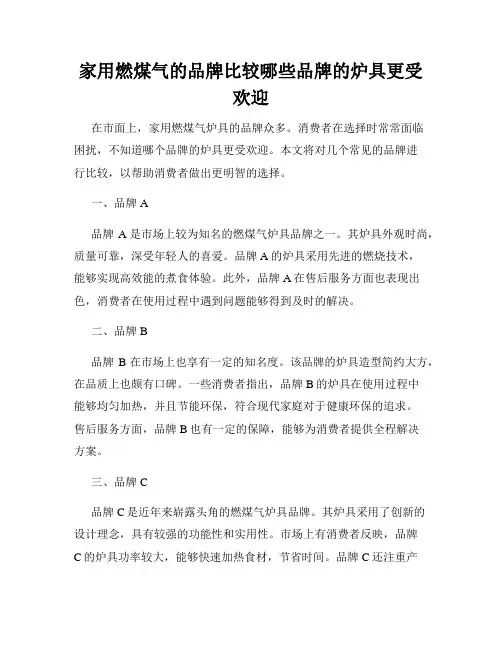 家用燃煤气的品牌比较哪些品牌的炉具更受欢迎

在市面上，家用燃煤气炉具的品牌众多。消费者在选择时常常面临困扰，不知道哪个品牌的炉具更受欢迎。本文将对几个常见的品牌进行比较，以帮助消费者做出更明智的选择。

一、品牌 A

品牌 A 是市场上较为知名的燃煤气炉具品牌之一。其炉具外观时尚，质量可靠，深受年轻人的喜爱。品牌 A 的炉具采用先进的燃烧技术，能够实现高效能的煮食体验。此外，品牌 A 在售后服务方面也表现出色，消费者在使用过程中遇到问题能够得到及时的解决。

二、品牌 B

品牌 B 在市场上也享有一定的知名度。该品牌的炉具造型简约大方，在品质上也颇有口碑。一些消费者指出，品牌 B 的炉具在使用过程中能够均匀加热，并且节能环保，符合现代家庭对于健康环保的追求。售后服务方面，品牌 B 也有一定的保障，能够为消费者提供全程解决方案。

三、品牌 C

品牌 C 是近年来崭露头角的燃煤气炉具品牌。其炉具采用了创新的设计理念，具有较强的功能性和实用性。市场上有消费者反映，品牌 C 的炉具功率较大，能够快速加热食材，节省时间。品牌 C 还注重产